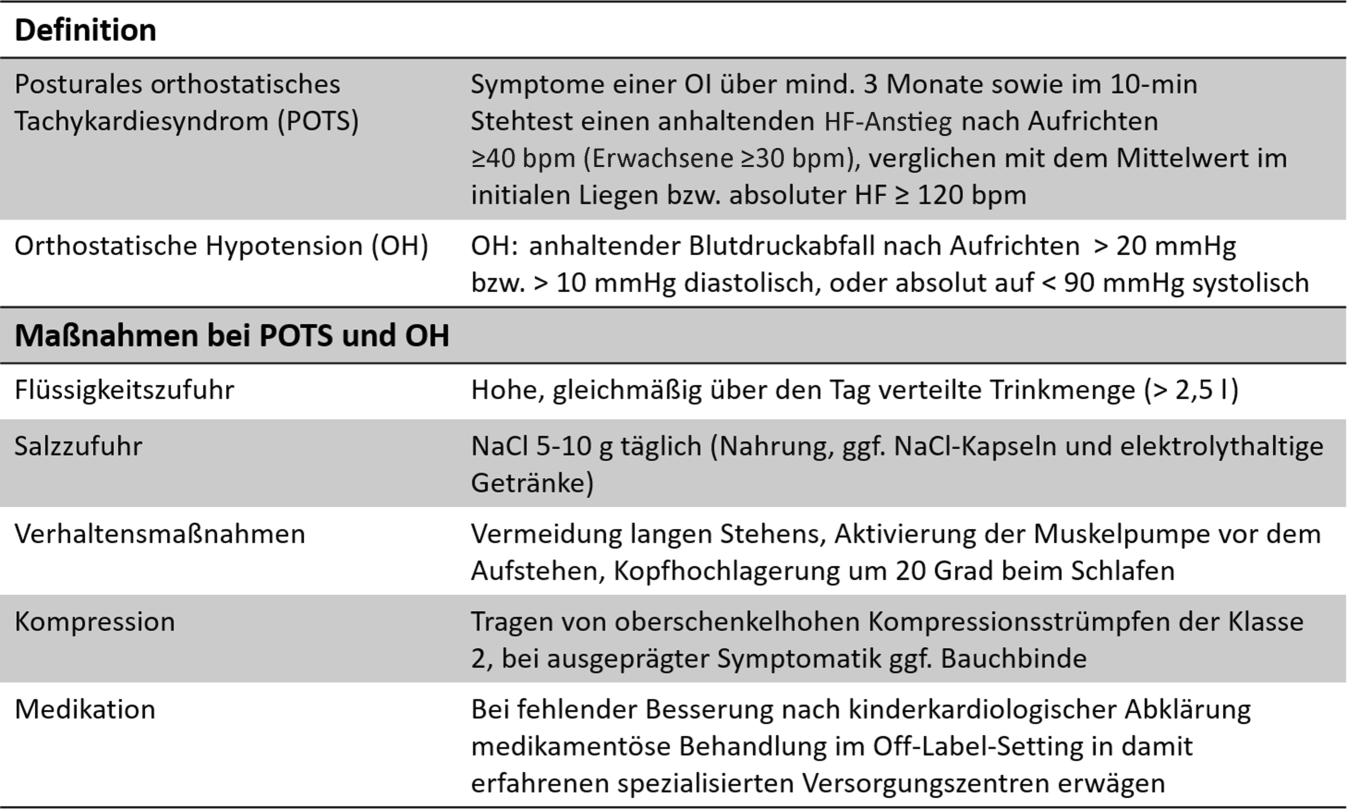 | Definition | |
|---|---|
| Posturales orthostatisches Tachykardiesyndrom (POTS) | Symptome einer OI über mind. 3 Monate sowie im 10-min Stehtest einen anhaltenden HF-Anstieg nach Aufrichten ≥40 bpm (Erwachsene ≥30 bpm), verglichen mit dem Mittelwert im initialen Liegen bzw. absoluter HF ≥ 120 bpm |
| Orthostatische Hypotension (OH) | OH: anhaltender Blutdruckabfall nach Aufrichten > 20 mmHg bzw. > 10 mmHg diastolisch, oder absolut auf < 90 mmHg systolisch |
| **Maßnahmen bei POTS und OH** | |
| Flüssigkeitszufuhr | Hohe, gleichmäßig über den Tag verteilte Trinkmenge (> 2,5 l) |
| Salzzufuhr | NaCl 5-10 g täglich (Nahrung, ggf. NaCl-Kapseln und elektrolythaltige Getränke) |
| Verhaltensmaßnahmen | Vermeidung langen Stehens, Aktivierung der Muskelpumpe vor dem Aufstehen, Kopfhochlagerung um 20 Grad beim Schlafen |
| Kompression | Tragen von oberschenkelhohen Kompressionsstrümpfen der Klasse 2, bei ausgeprägter Symptomatik ggf. Bauchbinde |
| Medikation | Bei fehlender Besserung nach kinderkardiologischer Abklärung medikamentöse Behandlung im Off-Label-Setting in damit erfahrenen spezialisierten Versorgungszentren erwägen |